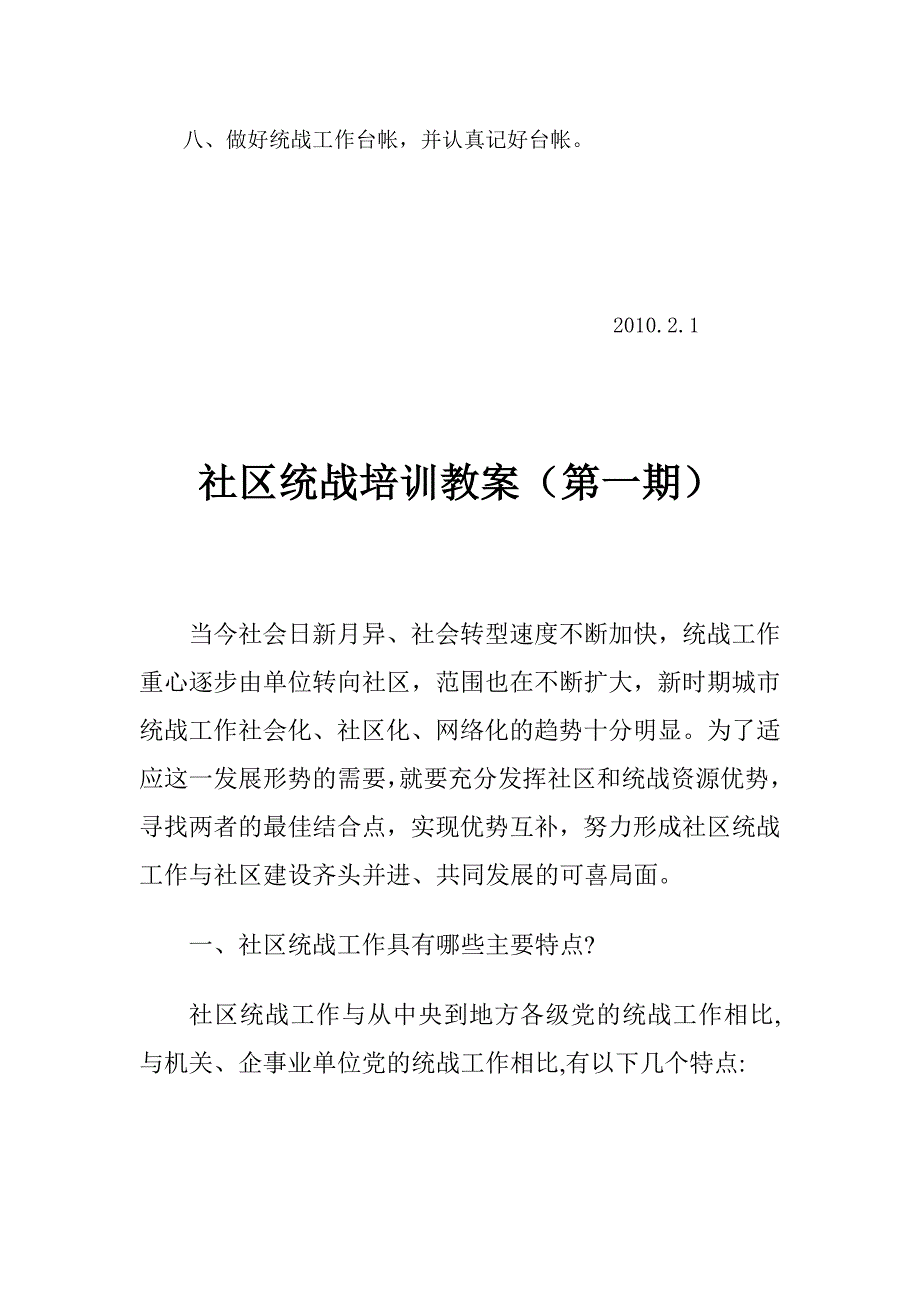 八、做好统战工作台帐，并认真记好台帐。

2010.2.1

社区统战培训教案（第一期）

当今社会日新月异、社会转型速度不断加快，统战工作重心逐步由单位转向社区，范围也在不断扩大，新时期城市统战工作社会化、社区化、网络化的趋势十分明显。为了适应这一发展形势的需要，就要充分发挥社区和统战资源优势，寻找两者的最佳结合点，实现优势互补，努力形成社区统战工作与社区建设齐头并进、共同发展的可喜局面。

一、社区统战工作具有哪些主要特点?

社区统战工作与从中央到地方各级党的统战工作相比,与机关、企事业单位党的统战工作相比,有以下几个特点: